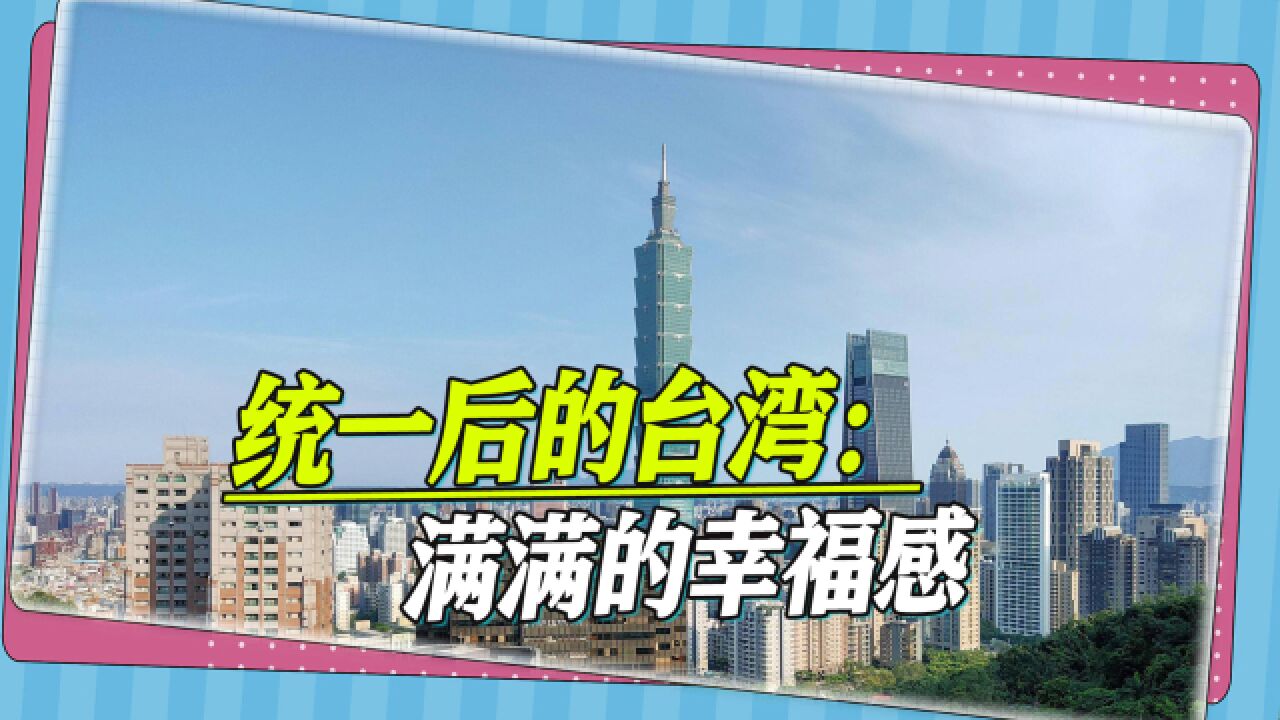 统一后的台湾：
满满的幸福感